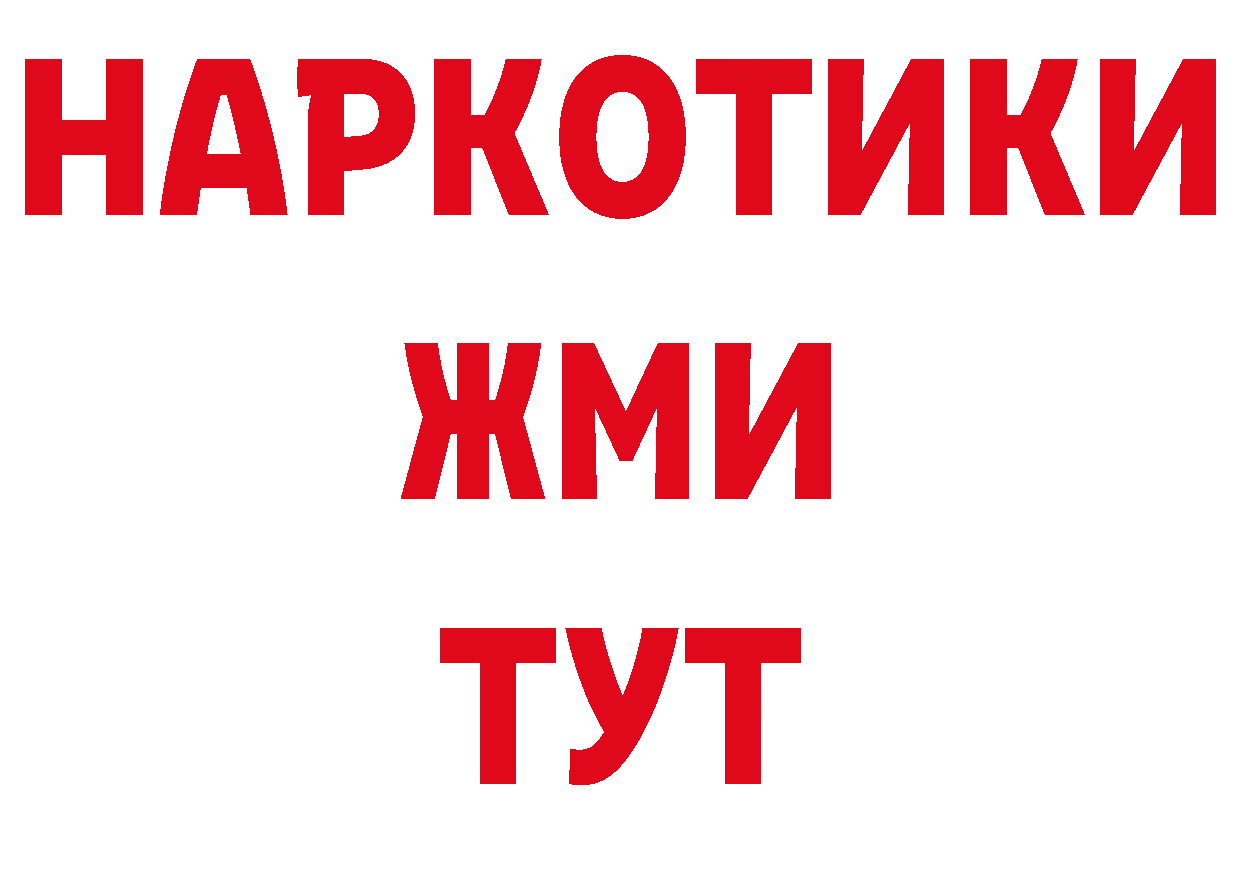 НАРКОТИКИ
ЖМИ
ТУТ